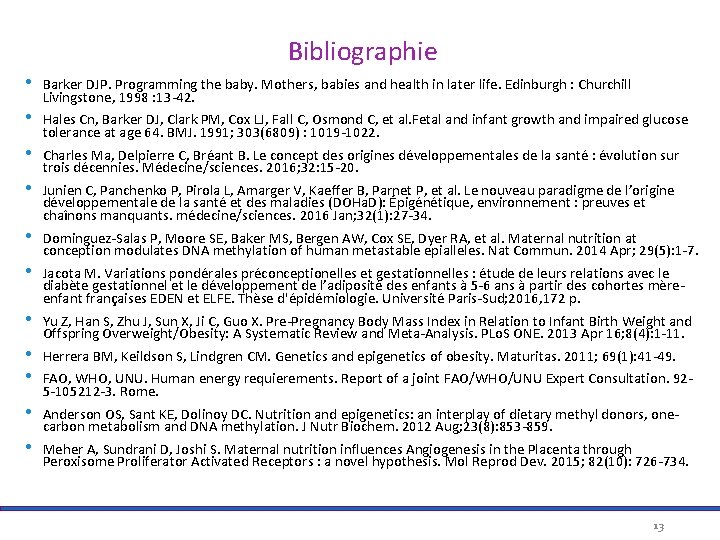 Bibliographie

• Barker DJP. Programming the baby. Mothers, babies and health in later life. Edinburgh : Churchill Livingstone, 1998 :13-42.

• Hales Cn, Barker DJ, Clark PM, Cox LJ, Fall C, Osmond C, et al.Fetal and infant growth and impaired glucose tolerance at age 64. BMJ. 1991; 303(6809) : 1019-1022.

• Charles Ma, Delpierre C, Bréant B. Le concept des origines développementales de la santé : évolution sur trois décennies. Médecine/sciences. 2016;32:15-20.

• Junien C, Panchenko P, Pirola L, Amarger V, Kaeffer B, Parnet P, et al. Le nouveau paradigme de l'origine développementale de la santé et des maladies (DOHaD): Épigénétique, environnement : preuves et chaînons manquants. médecine/sciences. 2016 Jan;32(1):27-34.

• Dominguez-Salas P, Moore SE, Baker MS, Bergen AW, Cox SE, Dyer RA, et al. Maternal nutrition at conception modulates DNA methylation of human metastable epialleles. Nat Commun. 2014 Apr; 29(5):1-7.

• Jacota M. Variations pondérales préconceptionelles et gestationnelles : étude de leurs relations avec le diabète gestationnel et le développement de l'adiposité des enfants à 5-6 ans à partir des cohortes mère-enfant françaises EDEN et ELFE. Thèse d'épidémiologie. Université Paris-Sud;2016,172 p.

• Yu Z, Han S, Zhu J, Sun X, Ji C, Guo X. Pre-Pregnancy Body Mass Index in Relation to Infant Birth Weight and Offspring Overweight/Obesity: A Systematic Review and Meta-Analysis. PLoS ONE. 2013 Apr 16;8(4):1-11.

• Herrera BM, Keildson S, Lindgren CM. Genetics and epigenetics of obesity. Maturitas. 2011; 69(1):41-49.

• FAO, WHO, UNU. Human energy requierements. Report of a joint FAO/WHO/UNU Expert Consultation. 92-5-105212-3. Rome.

• Anderson OS, Sant KE, Dolinoy DC. Nutrition and epigenetics: an interplay of dietary methyl donors, one-carbon metabolism and DNA methylation. J Nutr Biochem. 2012 Aug;23(8):853-859.

• Meher A, Sundrani D, Joshi S. Maternal nutrition influences Angiogenesis in the Placenta through Peroxisome Proliferator Activated Receptors : a novel hypothesis. Mol Reprod Dev. 2015; 82(10): 726-734.

13